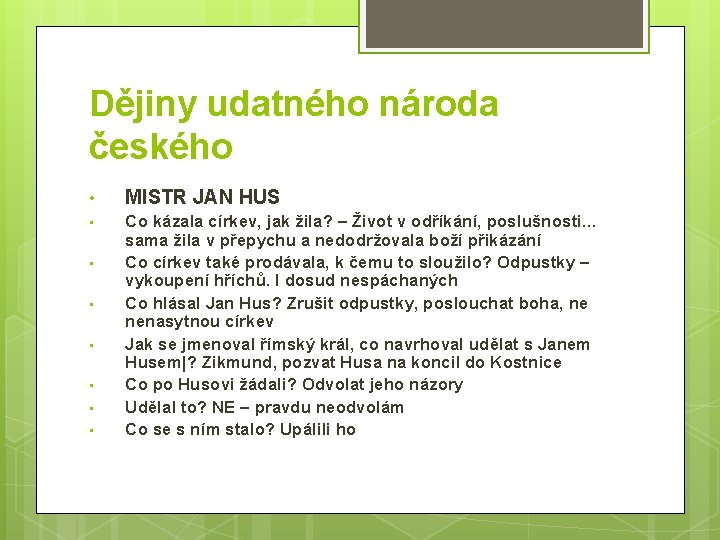 Dějiny udatného národa českého

• MISTR JAN HUS
• Co kázala církev, jak žila? – Život v odříkání, poslušnosti... sama žila v přepychu a nedodržovala boží přikázání
• Co církev také prodávala, k čemu to sloužilo? Odpustky – vykoupení hříchů. I dosud nespáchaných
• Co hlásal Jan Hus? Zrušit odpustky, poslouchat boha, ne nenasytnou církev
• Jak se jmenoval římský král, co navrhoval udělat s Janem Husem|? Zikmund, pozvat Husa na koncil do Kostnice
• Co po Husovi žádali? Odvolat jeho názory
• Udělal to? NE – pravdu neodvolám
• Co se s ním stalo? Upálili ho